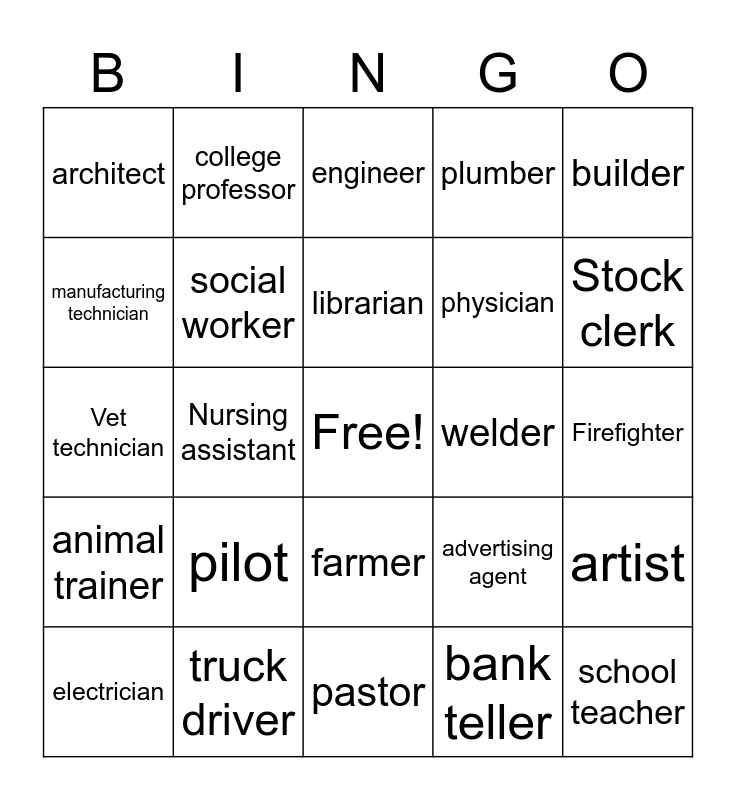 | B | I | N | G | O |
|---|---|---|---|---|
| architect | college professor | engineer | plumber | builder |
| manufacturing technician | social worker | librarian | physician | Stock clerk |
| Vet technician | Nursing assistant | Free! | welder | Firefighter |
| animal trainer | pilot | farmer | advertising agent | artist |
| electrician | truck driver | pastor | bank teller | school teacher |